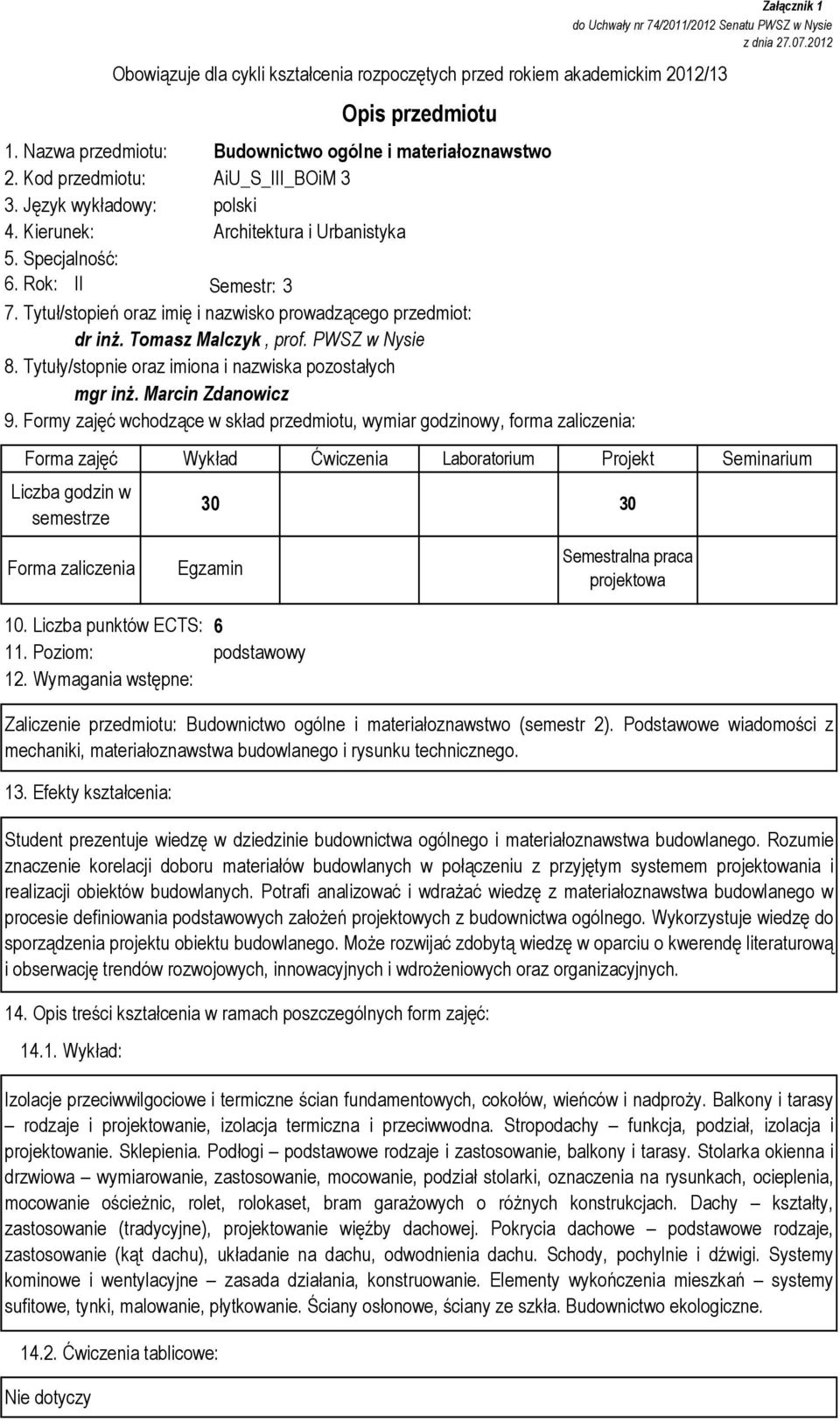 Załącznik 1
do Uchwały nr 74/2011/2012 Senatu PWSZ w Nysie
z dnia 27.07.2012

Obowiązuje dla cykli kształcenia rozpoczętych przed rokiem akademickim 2012/13

Opis przedmiotu

1. Nazwa przedmiotu: Budownictwo ogólne i materiałoznawstwo
2. Kod przedmiotu: AiU_S_III_BOiM 3
3. Język wykładowy: polski
4. Kierunek: Architektura i Urbanistyka
5. Specjalność:
6. Rok: II Semestr: 3
7. Tytuł/stopień oraz imię i nazwisko prowadzącego przedmiot:
dr inż. Tomasz Malczyk , prof. PWSZ w Nysie
8. Tytuły/stopnie oraz imiona i nazwiska pozostałych
mgr inż. Marcin Zdanowicz
9. Formy zajęć wchodzące w skład przedmiotu, wymiar godzinowy, forma zaliczenia:

| Forma zajęć | Wykład | Ćwiczenia | Laboratorium | Projekt | Seminarium |
|---|---|---|---|---|---|
| Liczba godzin w semestrze | 30 | | | 30 | |
| Forma zaliczenia | Egzamin | | | Semestralna praca projektowa | |

10. Liczba punktów ECTS: 6
11. Poziom: podstawowy
12. Wymagania wstępne:

Zaliczenie przedmiotu: Budownictwo ogólne i materiałoznawstwo (semestr 2). Podstawowe wiadomości z mechaniki, materiałoznawstwa budowlanego i rysunku technicznego.

13. Efekty kształcenia:

Student prezentuje wiedzę w dziedzinie budownictwa ogólnego i materiałoznawstwa budowlanego. Rozumie znaczenie korelacji doboru materiałów budowlanych w połączeniu z przyjętym systemem projektowania i realizacji obiektów budowlanych. Potrafi analizować i wdrażać wiedzę z materiałoznawstwa budowlanego w procesie definiowania podstawowych założeń projektowych z budownictwa ogólnego. Wykorzystuje wiedzę do sporządzenia projektu obiektu budowlanego. Może rozwijać zdobytą wiedzę w oparciu o kwerendę literaturową i obserwację trendów rozwojowych, innowacyjnych i wdrożeniowych oraz organizacyjnych.

14. Opis treści kształcenia w ramach poszczególnych form zajęć:

14.1. Wykład:

Izolacje przeciwwilgociowe i termiczne ścian fundamentowych, cokołów, wieńców i nadproży. Balkony i tarasy – rodzaje i projektowanie, izolacja termiczna i przeciwwodna. Stropodachy – funkcja, podział, izolacja i projektowanie. Sklepienia. Podłogi – podstawowe rodzaje i zastosowanie, balkony i tarasy. Stolarka okienna i drzwiowa – wymiarowanie, zastosowanie, mocowanie, podział stolarki, oznaczenia na rysunkach, ocieplenia, mocowanie ościeżnic, rolet, rolokaset, bram garażowych o różnych konstrukcjach. Dachy – kształty, zastosowanie (tradycyjne), projektowanie więźby dachowej. Pokrycia dachowe – podstawowe rodzaje, zastosowanie (kąt dachu), układanie na dachu, odwodnienia dachu. Schody, pochylnie i dźwigi. Systemy kominowe i wentylacyjne – zasada działania, konstruowanie. Elementy wykończenia mieszkań – systemy sufitowe, tynki, malowanie, płytkowanie. Ściany osłonowe, ściany ze szkła. Budownictwo ekologiczne.

14.2. Ćwiczenia tablicowe:

Nie dotyczy